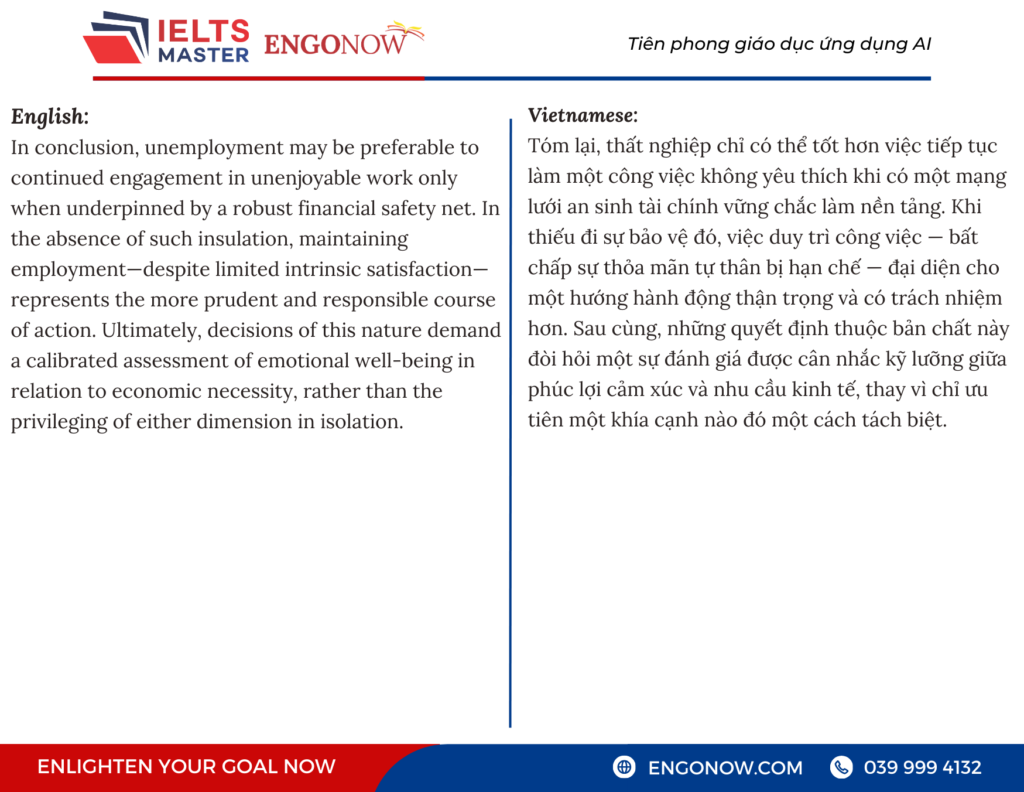 IELTS MASTER ENGONOW

Tiên phong giáo dục ứng dụng AI

English:
In conclusion, unemployment may be preferable to continued engagement in unenjoyable work only when underpinned by a robust financial safety net. In the absence of such insulation, maintaining employment—despite limited intrinsic satisfaction—represents the more prudent and responsible course of action. Ultimately, decisions of this nature demand a calibrated assessment of emotional well-being in relation to economic necessity, rather than the privileging of either dimension in isolation.

Vietnamese:
Tóm lại, thất nghiệp chỉ có thể tốt hơn việc tiếp tục làm một công việc không yêu thích khi có một mạng lưới an sinh tài chính vững chắc làm nền tảng. Khi thiếu đi sự bảo vệ đó, việc duy trì công việc — bất chấp sự thỏa mãn tự thân bị hạn chế — đại diện cho một hướng hành động thận trọng và có trách nhiệm hơn. Sau cùng, những quyết định thuộc bản chất này đòi hỏi một sự đánh giá được cân nhắc kỹ lưỡng giữa phúc lợi cảm xúc và nhu cầu kinh tế, thay vì chỉ ưu tiên một khía cạnh nào đó một cách tách biệt.

ENLIGHTEN YOUR GOAL NOW

ENGONOW.COM

039 999 4132